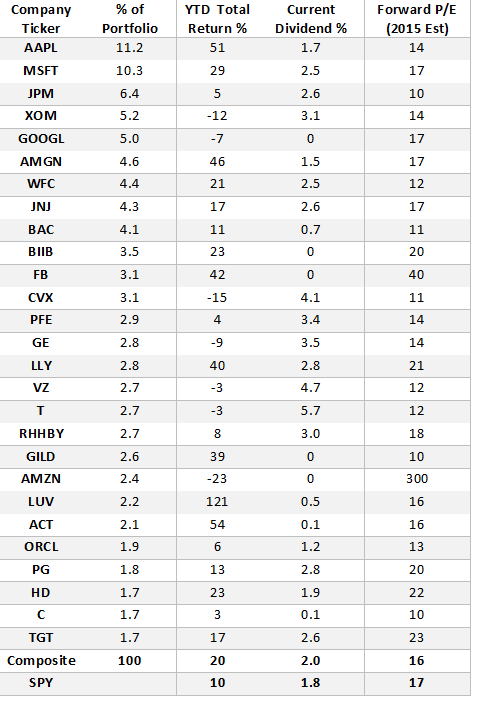 | Company Ticker | % of Portfolio | YTD Total Return % | Current Dividend % | Forward P/E (2015 Est) |
|---|---|---|---|---|
| AAPL | 11.2 | 51 | 1.7 | 14 |
| MSFT | 10.3 | 29 | 2.5 | 17 |
| JPM | 6.4 | 5 | 2.6 | 10 |
| XOM | 5.2 | -12 | 3.1 | 14 |
| GOOGL | 5.0 | -7 | 0 | 17 |
| AMGN | 4.6 | 46 | 1.5 | 17 |
| WFC | 4.4 | 21 | 2.5 | 12 |
| JNJ | 4.3 | 17 | 2.6 | 17 |
| BAC | 4.1 | 11 | 0.7 | 11 |
| BIIB | 3.5 | 23 | 0 | 20 |
| FB | 3.1 | 42 | 0 | 40 |
| CVX | 3.1 | -15 | 4.1 | 11 |
| PFE | 2.9 | 4 | 3.4 | 14 |
| GE | 2.8 | -9 | 3.5 | 14 |
| LLY | 2.8 | 40 | 2.8 | 21 |
| VZ | 2.7 | -3 | 4.7 | 12 |
| T | 2.7 | -3 | 5.7 | 12 |
| RHHBY | 2.7 | 8 | 3.0 | 18 |
| GILD | 2.6 | 39 | 0 | 10 |
| AMZN | 2.4 | -23 | 0 | 300 |
| LUV | 2.2 | 121 | 0.5 | 16 |
| ACT | 2.1 | 54 | 0.1 | 16 |
| ORCL | 1.9 | 6 | 1.2 | 13 |
| PG | 1.8 | 13 | 2.8 | 20 |
| HD | 1.7 | 23 | 1.9 | 22 |
| C | 1.7 | 3 | 0.1 | 10 |
| TGT | 1.7 | 17 | 2.6 | 23 |
| Composite | 100 | 20 | 2.0 | 16 |
| SPY | | 10 | 1.8 | 17 |